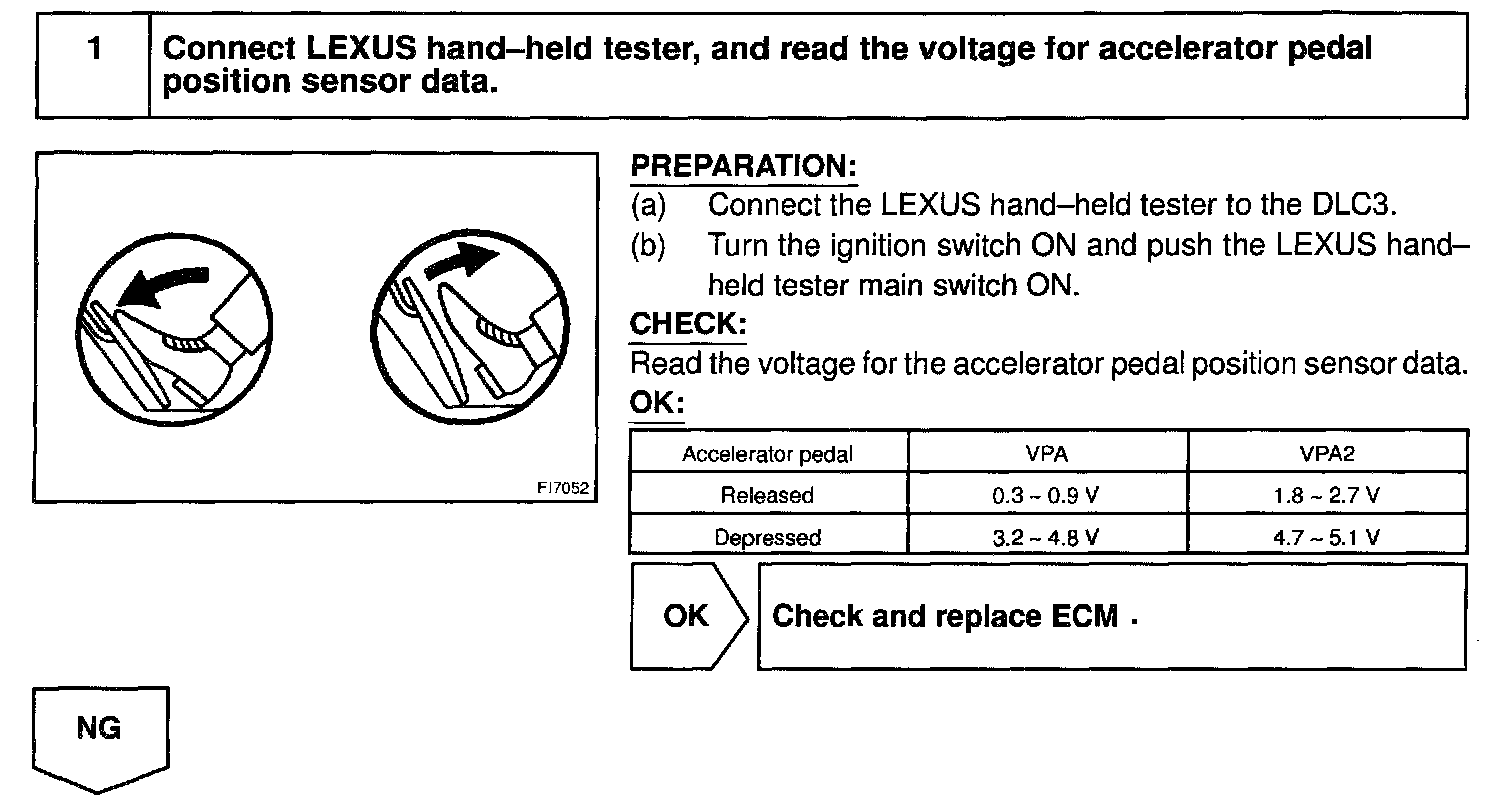 1 Connect LEXUS hand–held tester, and read the voltage for accelerator pedal position sensor data.

FI7052

PREPARATION:
(a) Connect the LEXUS hand–held tester to the DLC3.
(b) Turn the ignition switch ON and push the LEXUS hand–held tester main switch ON.

CHECK:
Read the voltage for the accelerator pedal position sensor data.

OK:

| Accelerator pedal | VPA | VPA2 |
|---|---|---|
| Released | 0.3 ~ 0.9 V | 1.8 ~ 2.7 V |
| Depressed | 3.2 ~ 4.8 V | 4.7 ~ 5.1 V |

OK Check and replace ECM .

NG